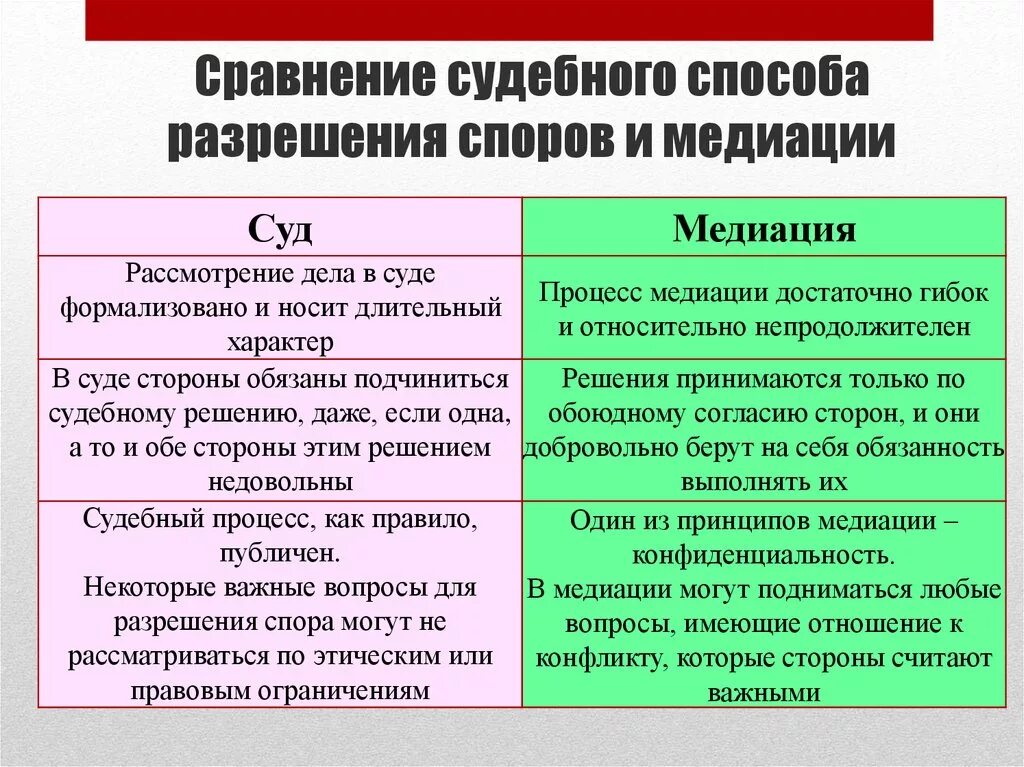 Сравнение судебного способа разрешения споров и медиации

| Суд | Медиация |
|---|---|
| Рассмотрение дела в суде формализовано и носит длительный характер | Процесс медиации достаточно гибок и относительно непродолжителен |
| В суде стороны обязаны подчиниться судебному решению, даже, если одна, а то и обе стороны этим решением недовольны | Решения принимаются только по обоюдному согласию сторон, и они добровольно берут на себя обязанность выполнять их |
| Судебный процесс, как правило, публичен. Некоторые важные вопросы для разрешения спора могут не рассматриваться по этическим или правовым ограничениям | Один из принципов медиации – конфиденциальность. В медиации могут подниматься любые вопросы, имеющие отношение к конфликту, которые стороны считают важными |